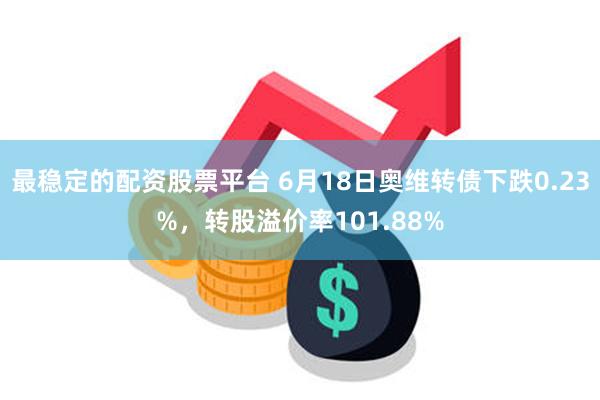 最稳定的配资股票平台 6月18日奥维转债下跌0.23%，转股溢价率101.88%

$